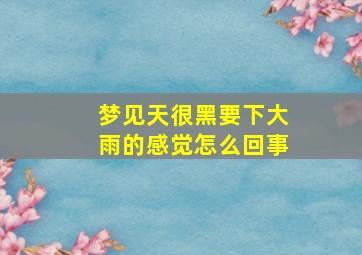 梦见天很黑要下大雨的感觉怎么回事